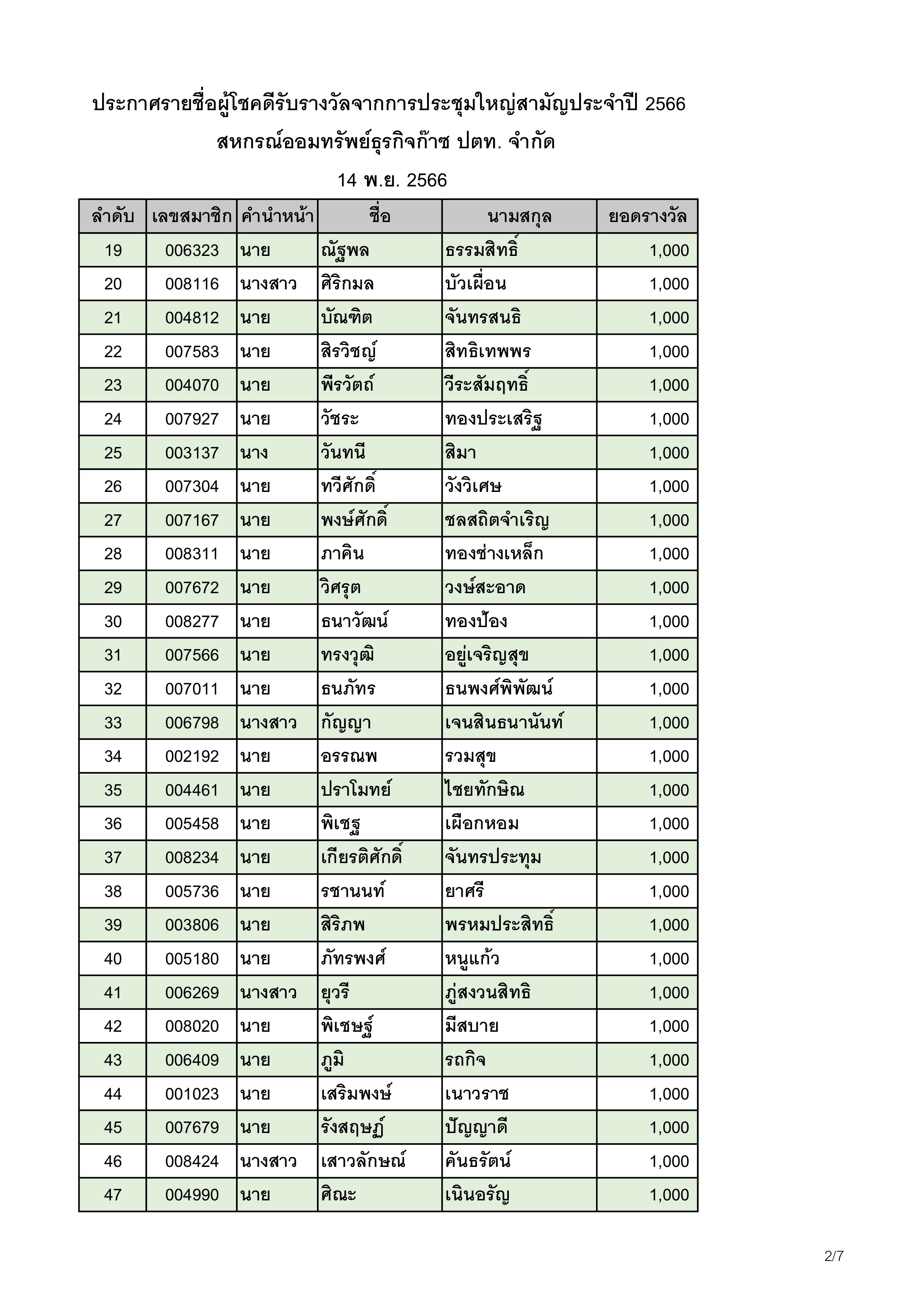 ประกาศรายชื่อผู้โชคดีรับรางวัลจากการประชุมใหญ่สามัญประจำปี 2566
สหกรณ์ออมทรัพย์ธุรกิจก๊าซ ปตท. จำกัด

14 พ.ย. 2566

| ลำดับ | เลขสมาชิก | คำนำหน้า | ชื่อ | นามสกุล | ยอดรางวัล |
|---|---|---|---|---|---|
| 19 | 006323 | นาย | ณัฐพล | ธรรมสิทธิ์ | 1,000 |
| 20 | 008116 | นางสาว | ศิริกมล | บัวเผื่อน | 1,000 |
| 21 | 004812 | นาย | บัณฑิต | จันทรสนธิ | 1,000 |
| 22 | 007583 | นาย | สิรวิชญ์ | สิทธิเทพพร | 1,000 |
| 23 | 004070 | นาย | พีรวัตถ์ | วีระสัมฤทธิ์ | 1,000 |
| 24 | 007927 | นาย | วัชระ | ทองประเสริฐ | 1,000 |
| 25 | 003137 | นาง | วันทนี | สิมา | 1,000 |
| 26 | 007304 | นาย | ทวีศักดิ์ | วังวิเศษ | 1,000 |
| 27 | 007167 | นาย | พงษ์ศักดิ์ | ชลสถิตจำเริญ | 1,000 |
| 28 | 008311 | นาย | ภาคิน | ทองช่างเหล็ก | 1,000 |
| 29 | 007672 | นาย | วิศรุต | วงษ์สะอาด | 1,000 |
| 30 | 008277 | นาย | ธนาวัฒน์ | ทองป้อง | 1,000 |
| 31 | 007566 | นาย | ทรงวุฒิ | อยู่เจริญสุข | 1,000 |
| 32 | 007011 | นาย | ธนภัทร | ธนพงศ์พิพัฒน์ | 1,000 |
| 33 | 006798 | นางสาว | กัญญา | เจนสินธนานันท์ | 1,000 |
| 34 | 002192 | นาย | อรรณพ | รวมสุข | 1,000 |
| 35 | 004461 | นาย | ปราโมทย์ | ไชยทักษิณ | 1,000 |
| 36 | 005458 | นาย | พิเชฐ | เผือกหอม | 1,000 |
| 37 | 008234 | นาย | เกียรติศักดิ์ | จันทรประทุม | 1,000 |
| 38 | 005736 | นาย | รชานนท์ | ยาศรี | 1,000 |
| 39 | 003806 | นาย | สิริภพ | พรหมประสิทธิ์ | 1,000 |
| 40 | 005180 | นาย | ภัทรพงศ์ | หนูแก้ว | 1,000 |
| 41 | 006269 | นางสาว | ยุวรี | ภู่สงวนสิทธิ | 1,000 |
| 42 | 008020 | นาย | พิเชษฐ์ | มีสบาย | 1,000 |
| 43 | 006409 | นาย | ภูมิ | รถกิจ | 1,000 |
| 44 | 001023 | นาย | เสริมพงษ์ | เนาวราช | 1,000 |
| 45 | 007679 | นาย | รังสฤษฏ์ | ปัญญาดี | 1,000 |
| 46 | 008424 | นางสาว | เสาวลักษณ์ | คันธรัตน์ | 1,000 |
| 47 | 004990 | นาย | ศิณะ | เนินอรัญ | 1,000 |

2/7